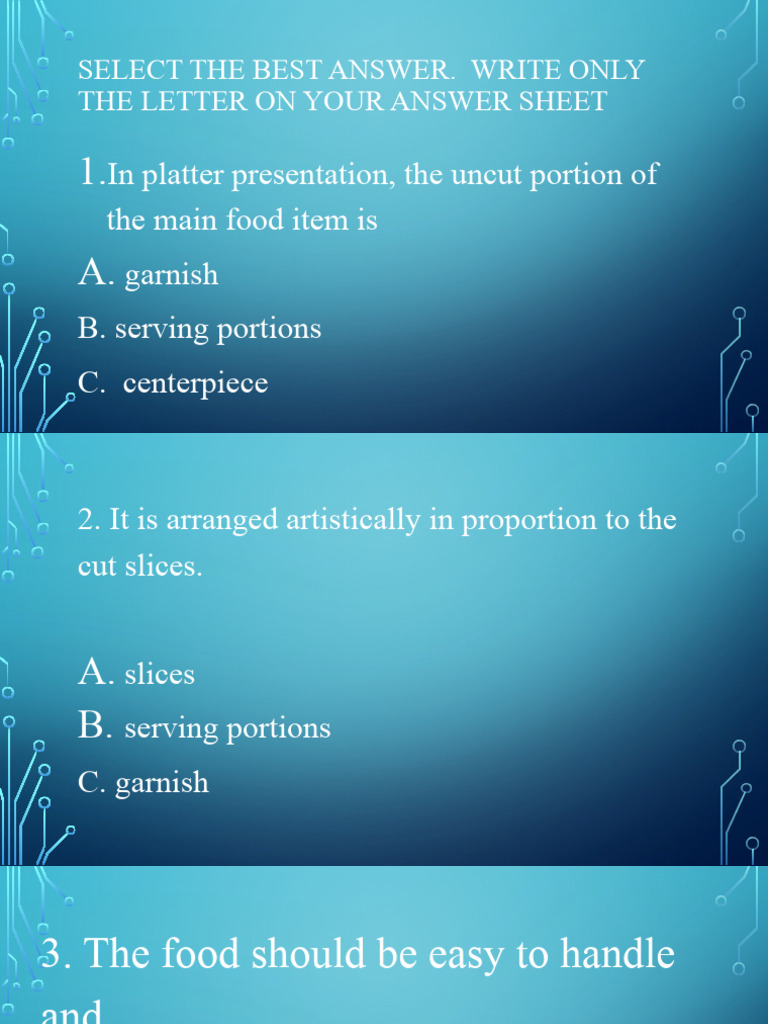 SELECT THE BEST ANSWER. WRITE ONLY THE LETTER ON YOUR ANSWER SHEET

1.In platter presentation, the uncut portion of the main food item is

A. garnish

B. serving portions

C. centerpiece

2. It is arranged artistically in proportion to the cut slices.

A. slices

B. serving portions

C. garnish

3. The food should be easy to handle and